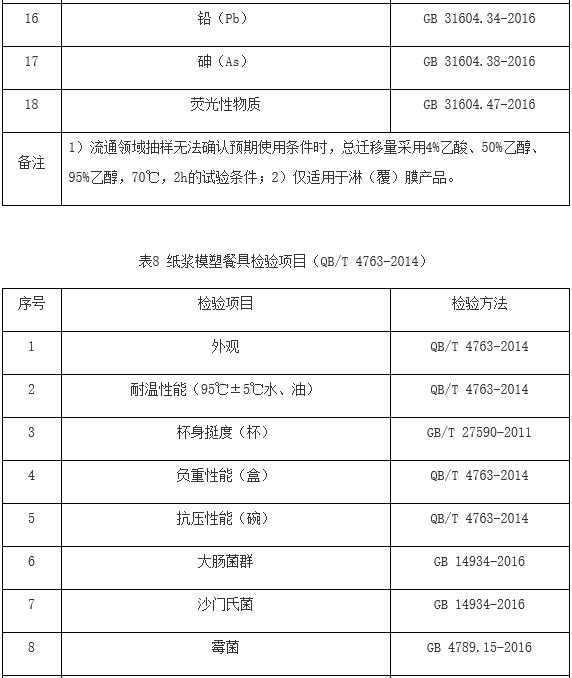 | 16 | 铅（Pb） | GB 31604.34-2016 |
|---|---|---|
| 17 | 砷（As） | GB 31604.38-2016 |
| 18 | 荧光性物质 | GB 31604.47-2016 |
| 备注 | 1）流通领域抽样无法确认预期使用条件时，总迁移量采用4%乙酸、50%乙醇、95%乙醇，70℃，2h的试验条件；2）仅适用于淋（覆）膜产品。 | |

表8 纸浆模塑餐具检验项目（QB/T 4763-2014）

| 序号 | 检验项目 | 检验方法 |
|---|---|---|
| 1 | 外观 | QB/T 4763-2014 |
| 2 | 耐温性能（95℃±5℃水、油） | QB/T 4763-2014 |
| 3 | 杯身挺度（杯） | GB/T 27590-2011 |
| 4 | 负重性能（盒） | QB/T 4763-2014 |
| 5 | 抗压性能（碗） | QB/T 4763-2014 |
| 6 | 大肠菌群 | GB 14934-2016 |
| 7 | 沙门氏菌 | GB 14934-2016 |
| 8 | 霉菌 | GB 4789.15-2016 |